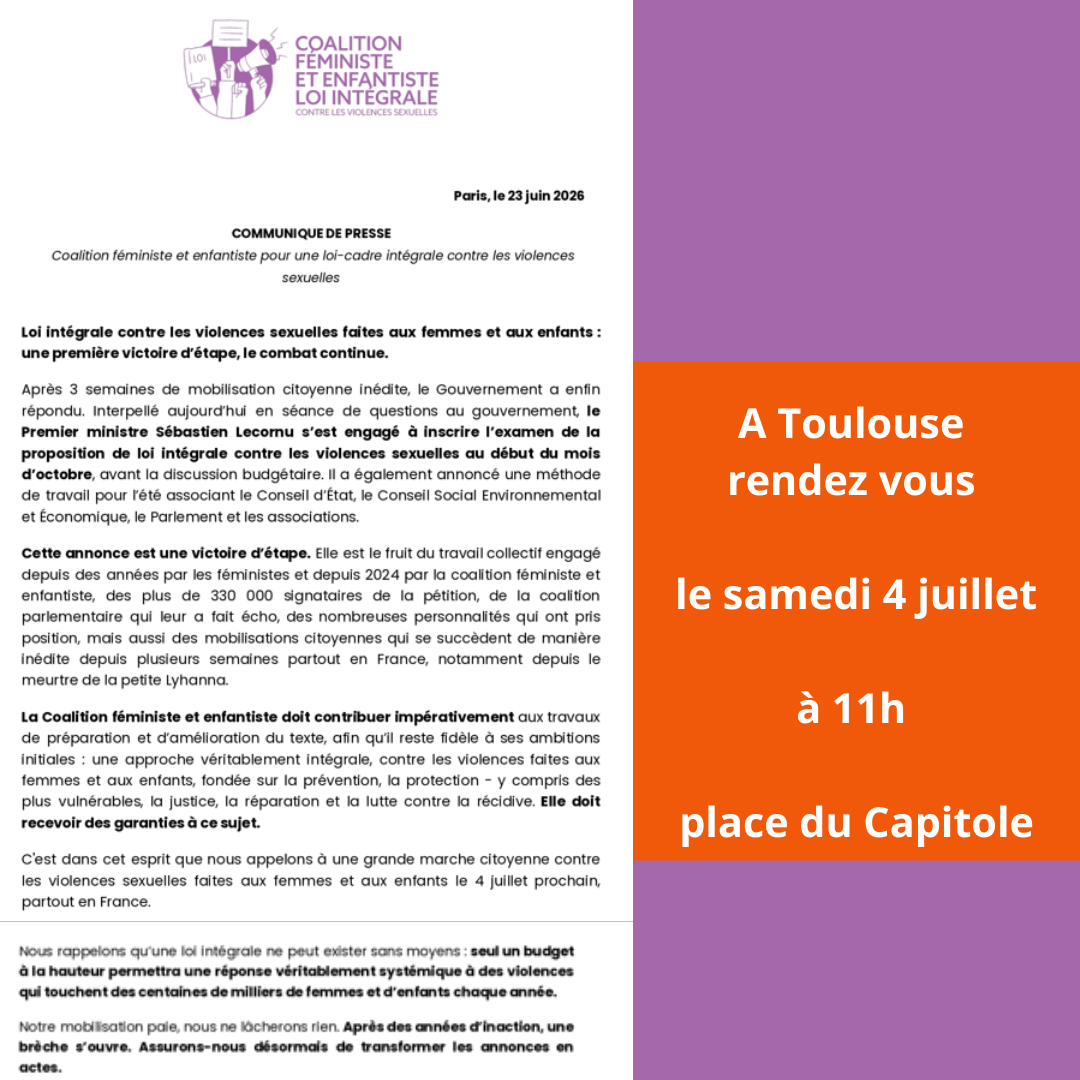 LOI

COALITION FÉMINISTE ET ENFANTISTE LOI INTÉGRALE
CONTRE LES VIOLENCES SEXUELLES

Paris, le 23 juin 2026

COMMUNIQUE DE PRESSE
Coalition féministe et enfantiste pour une loi-cadre intégrale contre les violences sexuelles

Loi intégrale contre les violences sexuelles faites aux femmes et aux enfants : une première victoire d'étape, le combat continue.

Après 3 semaines de mobilisation citoyenne inédite, le Gouvernement a enfin répondu. Interpellé aujourd'hui en séance de questions au gouvernement, le Premier ministre Sébastien Lecornu s'est engagé à inscrire l'examen de la proposition de loi intégrale contre les violences sexuelles au début du mois d'octobre, avant la discussion budgétaire. Il a également annoncé une méthode de travail pour l'été associant le Conseil d'État, le Conseil Social Environnemental et Économique, le Parlement et les associations.

Cette annonce est une victoire d'étape. Elle est le fruit du travail collectif engagé depuis des années par les féministes et depuis 2024 par la coalition féministe et enfantiste, des plus de 330 000 signataires de la pétition, de la coalition parlementaire qui leur a fait écho, des nombreuses personnalités qui ont pris position, mais aussi des mobilisations citoyennes qui se succèdent de manière inédite depuis plusieurs semaines partout en France, notamment depuis le meurtre de la petite Lyhanna.

La Coalition féministe et enfantiste doit contribuer impérativement aux travaux de préparation et d'amélioration du texte, afin qu'il reste fidèle à ses ambitions initiales : une approche véritablement intégrale, contre les violences faites aux femmes et aux enfants, fondée sur la prévention, la protection - y compris des plus vulnérables, la justice, la réparation et la lutte contre la récidive. Elle doit recevoir des garanties à ce sujet.

C'est dans cet esprit que nous appelons à une grande marche citoyenne contre les violences sexuelles faites aux femmes et aux enfants le 4 juillet prochain, partout en France.

Nous rappelons qu'une loi intégrale ne peut exister sans moyens : seul un budget à la hauteur permettra une réponse véritablement systémique à des violences qui touchent des centaines de milliers de femmes et d'enfants chaque année.

Notre mobilisation paie, nous ne lâcherons rien. Après des années d'inaction, une brèche s'ouvre. Assurons-nous désormais de transformer les annonces en actes.

A Toulouse
rendez vous

le samedi 4 juillet

à 11h

place du Capitole